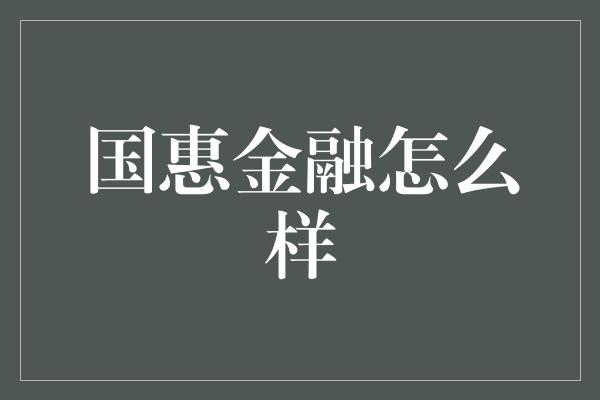 国惠金融怎么样